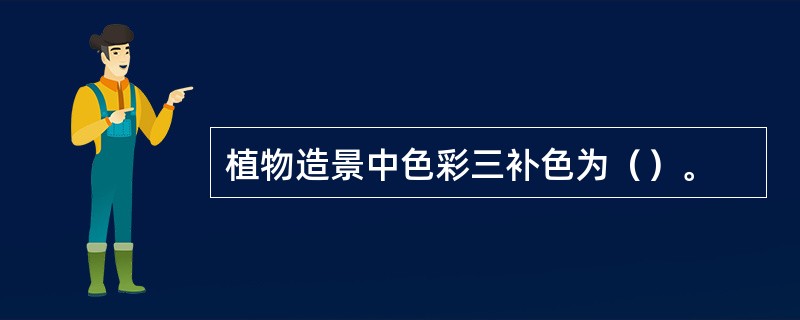 植物造景中色彩三补色为（）。